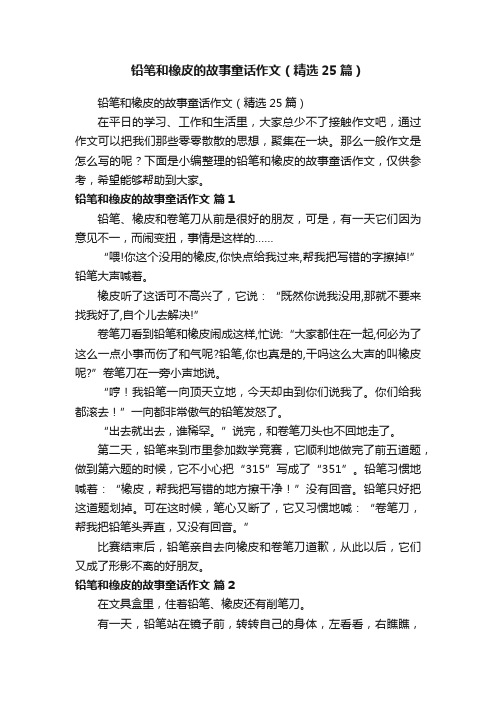 铅笔和橡皮的故事童话作文（精选25篇）

铅笔和橡皮的故事童话作文（精选25篇）

在平日的学习、工作和生活里，大家总少不了接触作文吧，通过作文可以把我们那些零零散散的思想，聚集在一块。那么一般作文是怎么写的呢？下面是小编整理的铅笔和橡皮的故事童话作文，仅供参考，希望能够帮助到大家。

铅笔和橡皮的故事童话作文 篇1

铅笔、橡皮和卷笔刀从前是很好的朋友，可是，有一天它们因为意见不一，而闹变扭，事情是这样的……

“喂!你这个没用的橡皮,你快点给我过来,帮我把写错的字擦掉!”铅笔大声喊着。

橡皮听了这话可不高兴了，它说：“既然你说我没用,那就不要来找我好了,自个儿去解决!”

卷笔刀看到铅笔和橡皮闹成这样,忙说:“大家都住在一起,何必为了这么一点小事而伤了和气呢?铅笔,你也真是的,干吗这么大声的叫橡皮呢?”卷笔刀在一旁小声地说。

“哼！我铅笔一向顶天立地，今天却由到你们说我了。你们给我都滚去！”一向都非常傲气的铅笔发怒了。

“出去就出去，谁稀罕。”说完，和卷笔刀头也不回地走了。

第二天，铅笔来到市里参加数学竞赛，它顺利地做完了前五道题，做到第六题的时候，它不小心把“315”写成了“351”。铅笔习惯地喊着：“橡皮，帮我把写错的地方擦干净！”没有回音。铅笔只好把这道题划掉。可在这时候，笔心又断了，它又习惯地喊：“卷笔刀，帮我把铅笔头弄直，又没有回音。”

比赛结束后，铅笔亲自去向橡皮和卷笔刀道歉，从此以后，它们又成了形影不离的好朋友。

铅笔和橡皮的故事童话作文 篇2

在文具盒里，住着铅笔、橡皮还有削笔刀。

有一天，铅笔站在镜子前，转转自己的身体，左看看，右瞧瞧，